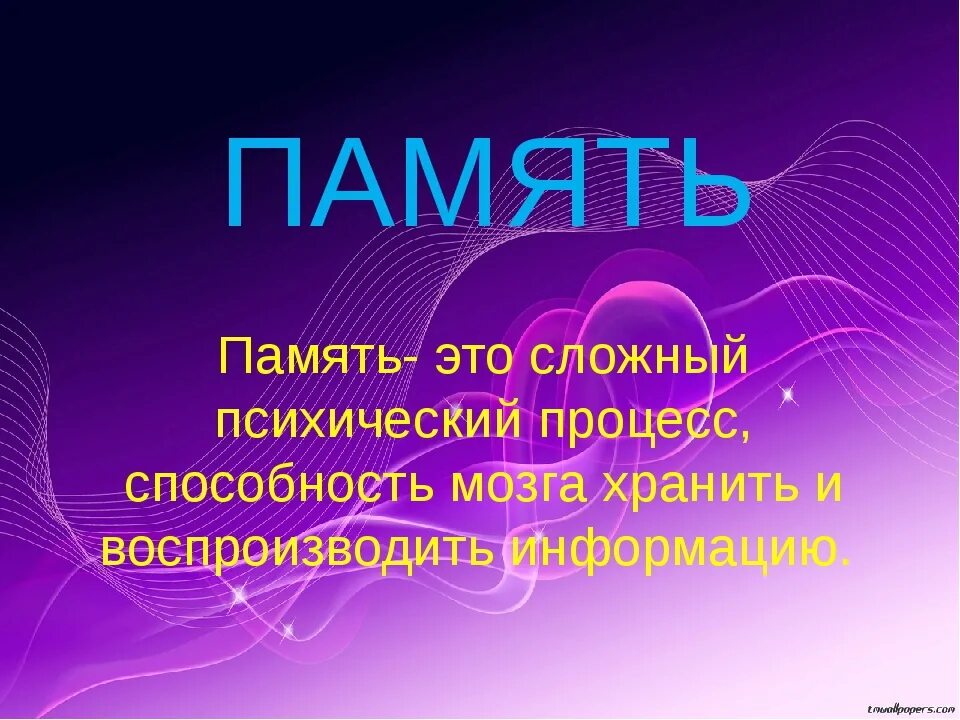 ПАМЯТЬ

Память- это сложный психический процесс, способность мозга хранить и воспроизводить информацию.

t.wallpapers.com